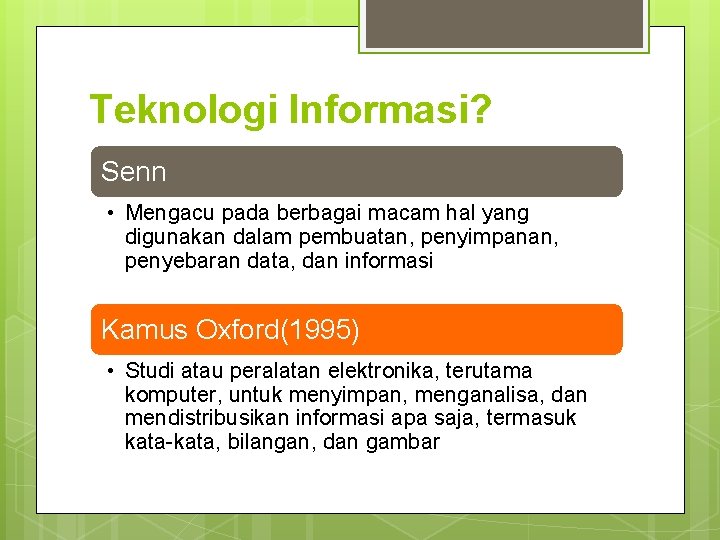 Teknologi Informasi?

Senn

• Mengacu pada berbagai macam hal yang digunakan dalam pembuatan, penyimpanan, penyebaran data, dan informasi

Kamus Oxford(1995)

• Studi atau peralatan elektronika, terutama komputer, untuk menyimpan, menganalisa, dan mendistribusikan informasi apa saja, termasuk kata-kata, bilangan, dan gambar